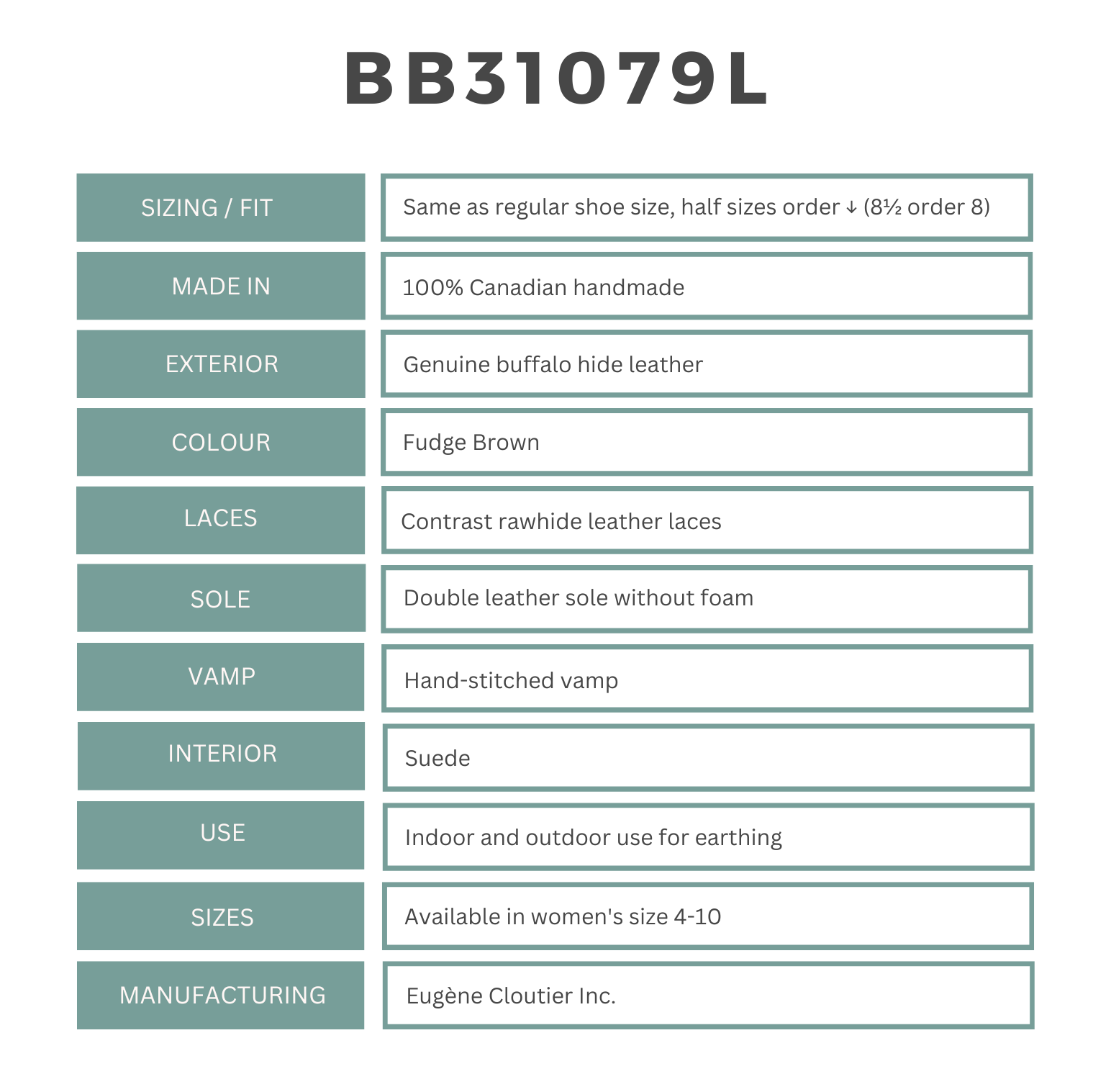 BB31079L

| SIZING / FIT | Same as regular shoe size, half sizes order ↓ (8½ order 8) |
|---|---|
| MADE IN | 100% Canadian handmade |
| EXTERIOR | Genuine buffalo hide leather |
| COLOUR | Fudge Brown |
| LACES | Contrast rawhide leather laces |
| SOLE | Double leather sole without foam |
| VAMP | Hand-stitched vamp |
| INTERIOR | Suede |
| USE | Indoor and outdoor use for earthing |
| SIZES | Available in women's size 4-10 |
| MANUFACTURING | Eugène Cloutier Inc. |